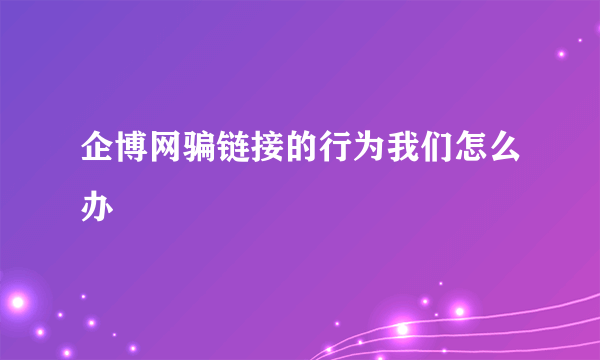 企博网骗链接的行为我们怎么办